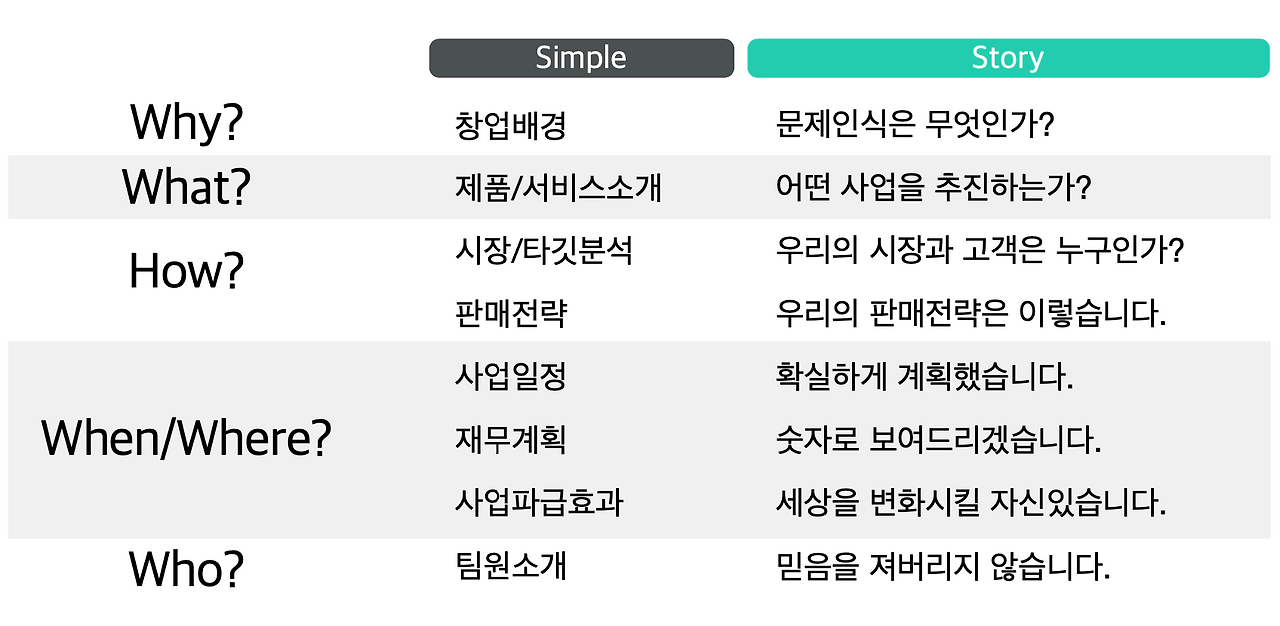 |  | Simple | Story |
|---|---|---|
| Why? | 창업배경 | 문제인식은 무엇인가? |
| What? | 제품/서비스소개 | 어떤 사업을 추진하는가? |
| How? | 시장/타깃분석 | 우리의 시장과 고객은 누구인가? |
|  | 판매전략 | 우리의 판매전략은 이렇습니다. |
| When/Where? | 사업일정 | 확실하게 계획했습니다. |
|  | 재무계획 | 숫자로 보여드리겠습니다. |
|  | 사업파급효과 | 세상을 변화시킬 자신있습니다. |
| Who? | 팀원소개 | 믿음을 져버리지 않습니다. |